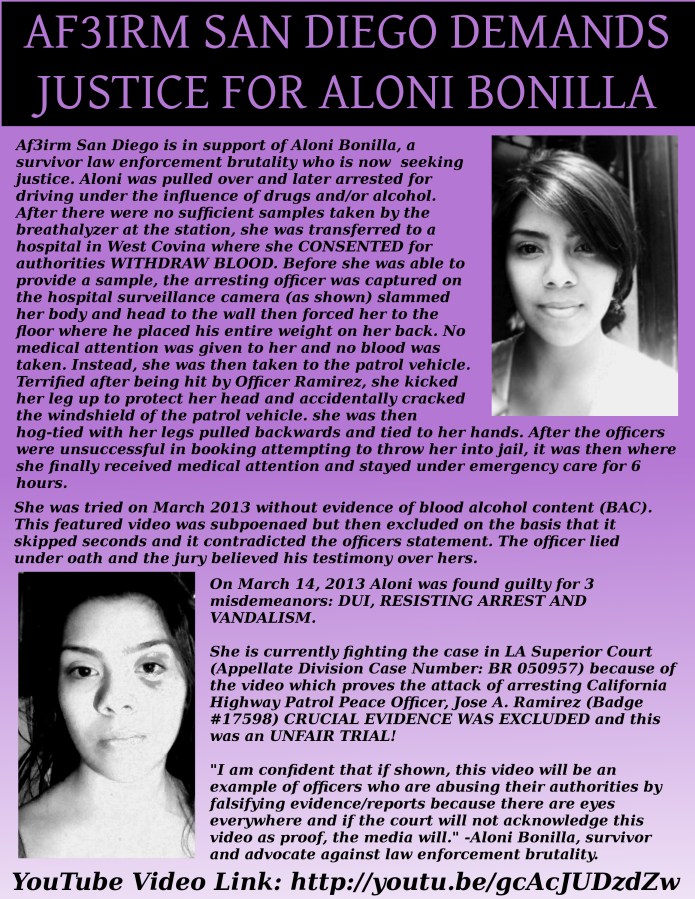 AF3IRM SAN DIEGO DEMANDS JUSTICE FOR ALONI BONILLA

Af3irm San Diego is in support of Aloni Bonilla, a survivor law enforcement brutality who is now seeking justice. Aloni was pulled over and later arrested for driving under the influence of drugs and/or alcohol. After there were no sufficient samples taken by the breathalyzer at the station, she was transferred to a hospital in West Covina where she CONSENTED for authorities WITHDRAW BLOOD. Before she was able to provide a sample, the arresting officer was captured on the hospital surveillance camera (as shown) slammed her body and head to the wall then forced her to the floor where he placed his entire weight on her back. No medical attention was given to her and no blood was taken. Instead, she was then taken to the patrol vehicle. Terrified after being hit by Officer Ramirez, she kicked her leg up to protect her head and accidentally cracked the windshield of the patrol vehicle. she was then hog-tied with her legs pulled backwards and tied to her hands. After the officers were unsuccessful in booking attempting to throw her into jail, it was then where she finally received medical attention and stayed under emergency care for 6 hours.

She was tried on March 2013 without evidence of blood alcohol content (BAC). This featured video was subpoenaed but then excluded on the basis that it skipped seconds and it contradicted the officers statement. The officer lied under oath and the jury believed his testimony over hers.

On March 14, 2013 Aloni was found guilty for 3 misdemeanors: DUI, RESISTING ARREST AND VANDALISM.

She is currently fighting the case in LA Superior Court (Appellate Division Case Number: BR 050957) because of the video which proves the attack of arresting California Highway Patrol Peace Officer, Jose A. Ramirez (Badge #17598) CRUCIAL EVIDENCE WAS EXCLUDED and this was an UNFAIR TRIAL!

"I am confident that if shown, this video will be an example of officers who are abusing their authorities by falsifying evidence/reports because there are eyes everywhere and if the court will not acknowledge this video as proof, the media will." -Aloni Bonilla, survivor and advocate against law enforcement brutality.

YouTube Video Link: http://youtu.be/gcAcJUDzdZw